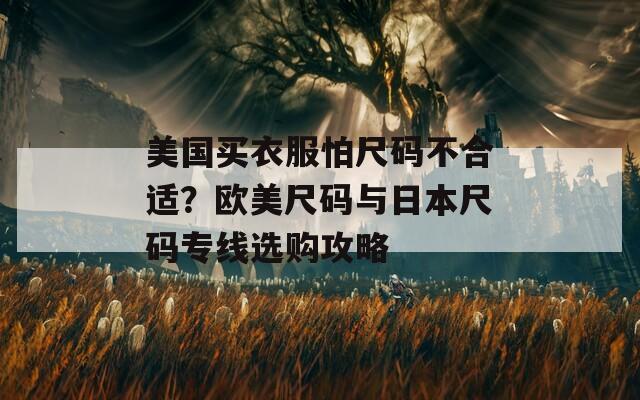 美国买衣服怕尺码不合适？欧美尺码与日本尺码专线选购攻略